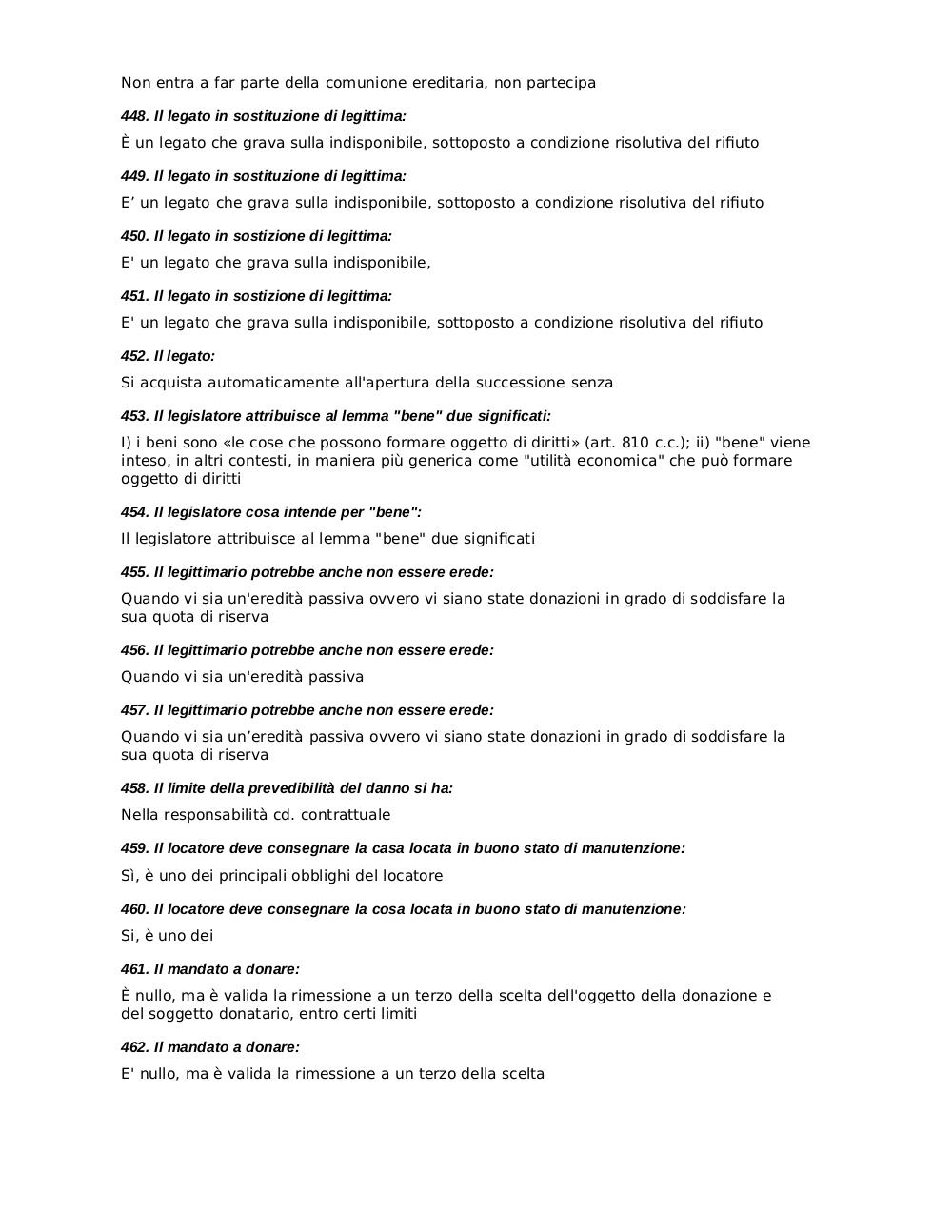 Non entra a far parte della comunione ereditaria, non partecipa

448. Il legato in sostituzione di legittima:

È un legato che grava sulla indisponibile, sottoposto a condizione risolutiva del rifiuto

449. Il legato in sostituzione di legittima:

E’ un legato che grava sulla indisponibile, sottoposto a condizione risolutiva del rifiuto

450. Il legato in sostizione di legittima:

E' un legato che grava sulla indisponibile,

451. Il legato in sostizione di legittima:

E' un legato che grava sulla indisponibile, sottoposto a condizione risolutiva del rifiuto

452. Il legato:

Si acquista automaticamente all'apertura della successione senza

453. Il legislatore attribuisce al lemma "bene" due significati:

I) i beni sono «le cose che possono formare oggetto di diritti» (art. 810 c.c.); ii) "bene" viene inteso, in altri contesti, in maniera più generica come "utilità economica" che può formare oggetto di diritti

454. Il legislatore cosa intende per "bene":

Il legislatore attribuisce al lemma "bene" due significati

455. Il legittimario potrebbe anche non essere erede:

Quando vi sia un'eredità passiva ovvero vi siano state donazioni in grado di soddisfare la sua quota di riserva

456. Il legittimario potrebbe anche non essere erede:

Quando vi sia un'eredità passiva

457. Il legittimario potrebbe anche non essere erede:

Quando vi sia un’eredità passiva ovvero vi siano state donazioni in grado di soddisfare la sua quota di riserva

458. Il limite della prevedibilità del danno si ha:

Nella responsabilità cd. contrattuale

459. Il locatore deve consegnare la casa locata in buono stato di manutenzione:

Sì, è uno dei principali obblighi del locatore

460. Il locatore deve consegnare la cosa locata in buono stato di manutenzione:

Si, è uno dei

461. Il mandato a donare:

È nullo, ma è valida la rimessione a un terzo della scelta dell'oggetto della donazione e del soggetto donatario, entro certi limiti

462. Il mandato a donare:

E' nullo, ma è valida la rimessione a un terzo della scelta